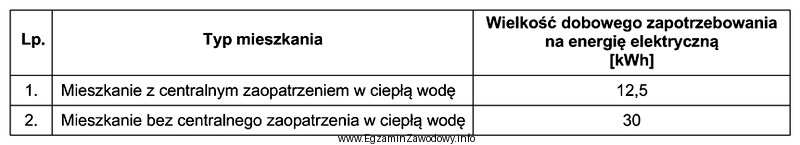 | Lp. | Typ mieszkania | Wielkość dobowego zapotrzebowania na energię elektryczną [kWh] |
|---|---|---|
| 1. | Mieszkanie z centralnym zaopatrzeniem w ciepłą wodę | 12,5 |
| 2. | Mieszkanie bez centralnego zaopatrzenia w ciepłą wodę | 30 |

www.EgzaminZawodowy.info